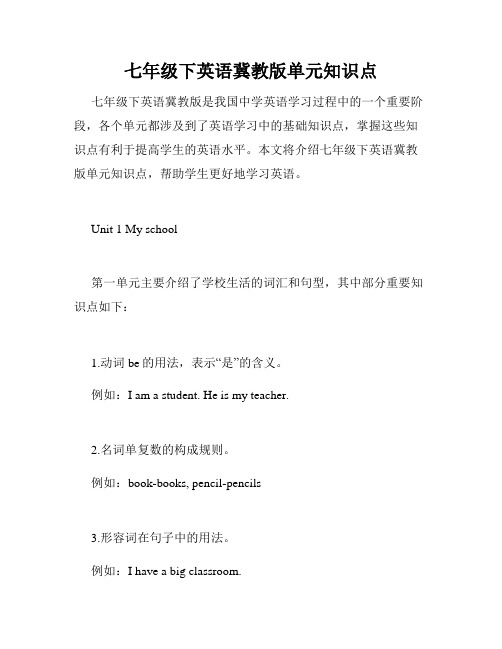 七年级下英语冀教版单元知识点

七年级下英语冀教版是我国中学英语学习过程中的一个重要阶段，各个单元都涉及到了英语学习中的基础知识点，掌握这些知识点有利于提高学生的英语水平。本文将介绍七年级下英语冀教版单元知识点，帮助学生更好地学习英语。

Unit 1 My school

第一单元主要介绍了学校生活的词汇和句型，其中部分重要知识点如下：

1.动词 be 的用法，表示“是”的含义。

例如：I am a student. He is my teacher.

2.名词单复数的构成规则。

例如：book-books, pencil-pencils

3.形容词在句子中的用法。

例如：I have a big classroom.